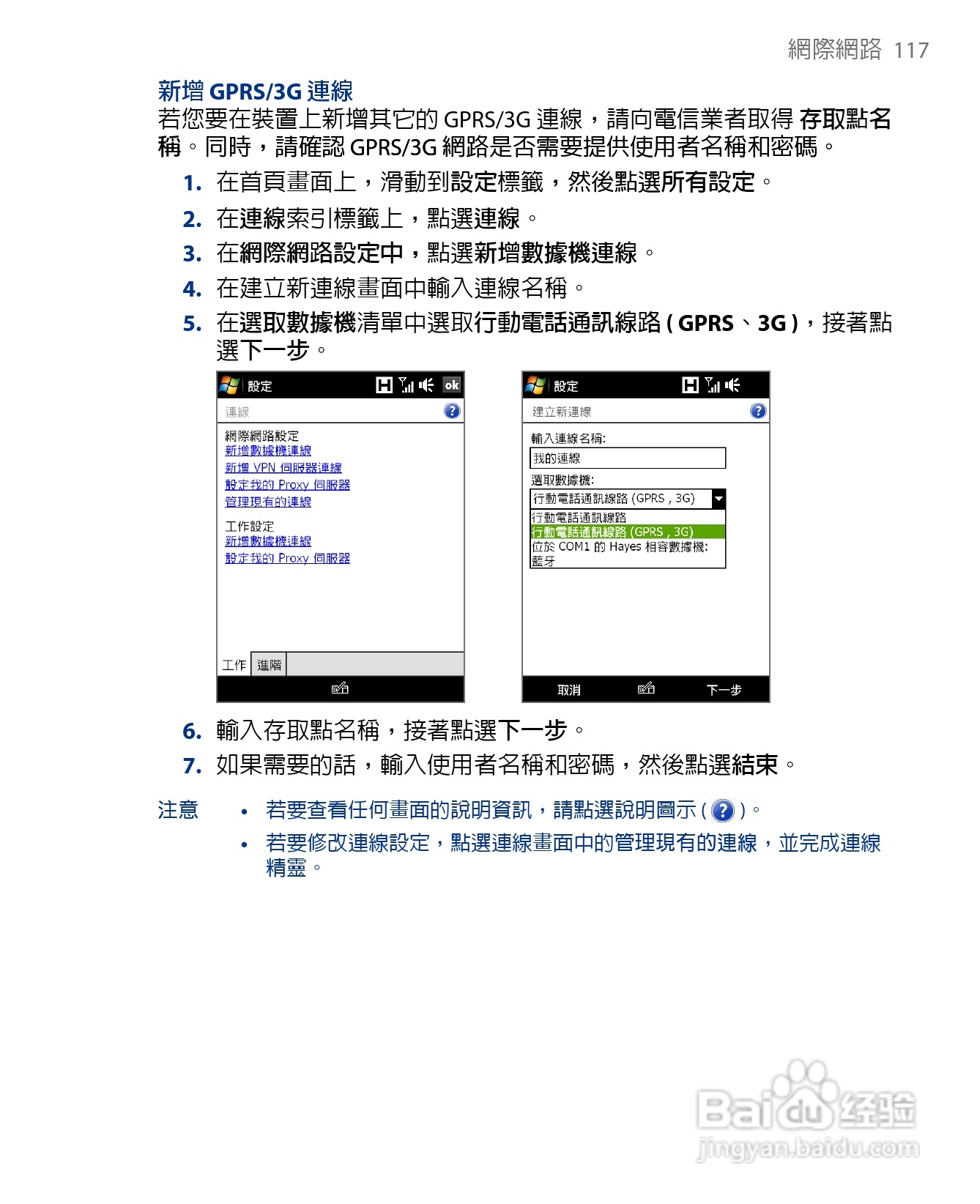 網際網路 117

新增 GPRS/3G 連線
若您要在裝置上新增其它的 GPRS/3G 連線，請向電信業者取得 存取點名稱。同時，請確認 GPRS/3G 網路是否需要提供使用者名稱和密碼。

1. 在首頁畫面上，滑動到設定標籤，然後點選所有設定。
2. 在連線索引標籤上，點選連線。
3. 在網際網路設定中，點選新增數據機連線。
4. 在建立新連線畫面中輸入連線名稱。
5. 在選取數據機清單中選取行動電話通訊線路 ( GPRS、3G )，接著點選下一步。

設定 ok
連線
網際網路設定
新增數據機連線
新增 VPN 伺服器連線
設定我的 Proxy 伺服器
管理現有的連線
工作設定
新增數據機連線
設定我的 Proxy 伺服器
工作 進階

設定
建立新連線
輸入連線名稱:
我的連線
選取數據機:
行動電話通訊線路 (GPRS , 3G)
行動電話通訊線路
行動電話通訊線路 (GPRS , 3G)
位於 COM1 的 Hayes 相容數據機:
藍牙
取消 下一步

6. 輸入存取點名稱，接著點選下一步。
7. 如果需要的話，輸入使用者名稱和密碼，然後點選結束。

注意 • 若要查看任何畫面的說明資訊，請點選說明圖示 ( ? )。
• 若要修改連線設定，點選連線畫面中的管理現有的連線，並完成連線精靈。

Baidu 经验
jingyan.baidu.com